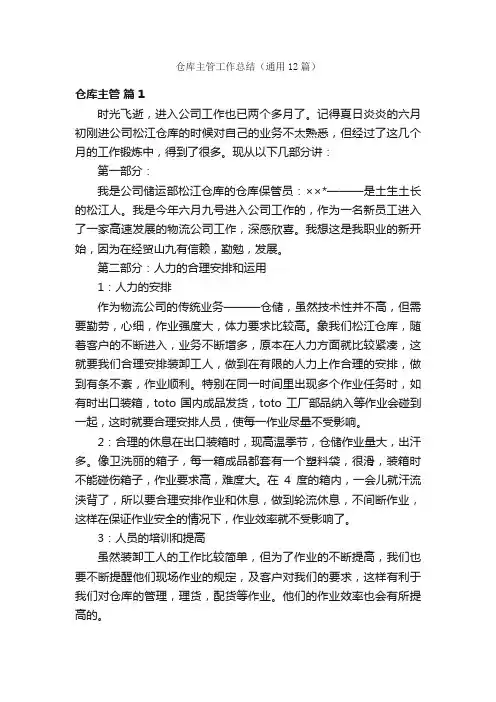 仓库主管工作总结（通用12篇）

仓库主管 篇1

时光飞逝，进入公司工作也已两个多月了。记得夏日炎炎的六月初刚进公司松江仓库的时候对自己的业务不太熟悉，但经过了这几个月的工作锻炼中，得到了很多。现从以下几部分讲：

第一部分：

我是公司储运部松江仓库的仓库保管员：××*———是土生土长的松江人。我是今年六月九号进入公司工作的，作为一名新员工进入了一家高速发展的物流公司工作，深感欣喜。我想这是我职业的新开始，因为在经贸山九有信赖，勤勉，发展。

第二部分：人力的合理安排和运用

1：人力的安排

作为物流公司的传统业务———仓储，虽然技术性并不高，但需要勤劳，心细，作业强度大，体力要求比较高。象我们松江仓库，随着客户的不断进入，业务不断增多，原本在人力方面就比较紧凑，这就要我们合理安排装卸工人，做到在有限的人力上作合理的安排，做到有条不紊，作业顺利。特别在同一时间里出现多个作业任务时，如有时出口装箱，toto 国内成品发货，toto 工厂部品纳入等作业会碰到一起，这时就要合理安排人员，使每一作业尽量不受影响。

2：合理的休息在出口装箱时，现高温季节，仓储作业量大，出汗多。像卫洗丽的箱子，每一箱成品都套有一个塑料袋，很滑，装箱时不能碰伤箱子，作业要求高，难度大。在 4 度的箱内，一会儿就汗流浃背了，所以要合理安排作业和休息，做到轮流休息，不间断作业，这样在保证作业安全的情况下，作业效率就不受影响了。

3：人员的培训和提高

虽然装卸工人的工作比较简单，但为了作业的不断提高，我们也要不断提醒他们现场作业的规定，及客户对我们的要求，这样有利于我们对仓库的管理，理货，配货等作业。他们的作业效率也会有所提高的。